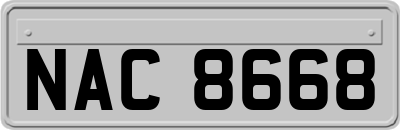 NAC 8668